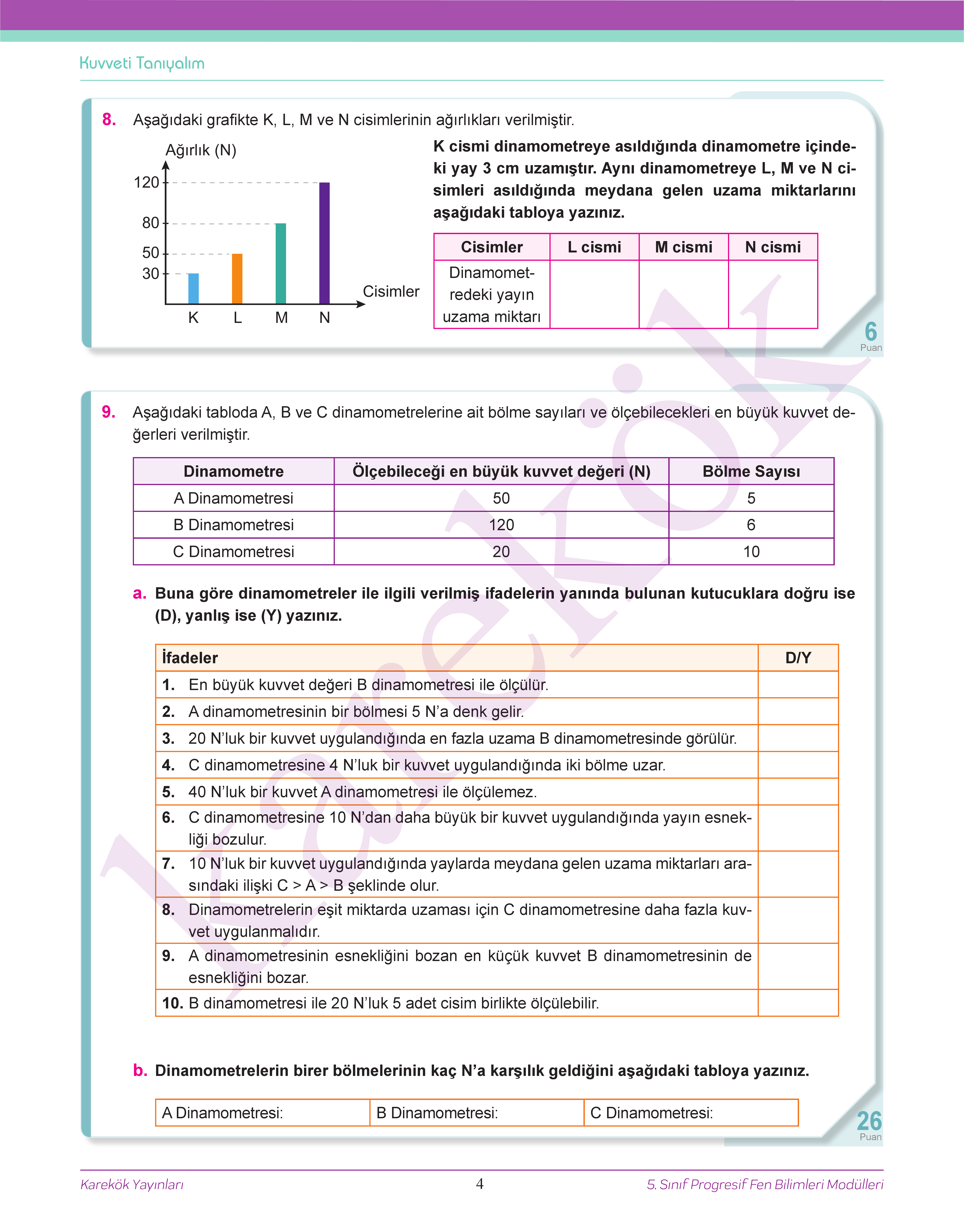 Kuvveti Tanıyalım

8. Aşağıdaki grafikte K, L, M ve N cisimlerinin ağırlıkları verilmiştir.

Ağırlık (N)
120
80
50
30
K L M N
Cisimler

K cismi dinamometreye asıldığında dinamometre içindeki yay 3 cm uzamıştır. Aynı dinamometreye L, M ve N cisimleri asıldığında meydana gelen uzama miktarlarını aşağıdaki tabloya yazınız.

| Cisimler | L cismi | M cismi | N cismi |
|---|---|---|---|
| Dinamometredeki yayın uzama miktarı | | | |

6 Puan

9. Aşağıdaki tabloda A, B ve C dinamometrelerine ait bölme sayıları ve ölçebilecekleri en büyük kuvvet değerleri verilmiştir.

| Dinamometre | Ölçebileceği en büyük kuvvet değeri (N) | Bölme Sayısı |
|---|---|---|
| A Dinamometresi | 50 | 5 |
| B Dinamometresi | 120 | 6 |
| C Dinamometresi | 20 | 10 |

a. Buna göre dinamometreler ile ilgili verilmiş ifadelerin yanında bulunan kutucuklara doğru ise (D), yanlış ise (Y) yazınız.

| İfadeler | D/Y |
|---|---|
| 1. En büyük kuvvet değeri B dinamometresi ile ölçülür. | |
| 2. A dinamometresinin bir bölmesi 5 N'a denk gelir. | |
| 3. 20 N'luk bir kuvvet uygulandığında en fazla uzama B dinamometresinde görülür. | |
| 4. C dinamometresine 4 N'luk bir kuvvet uygulandığında iki bölme uzar. | |
| 5. 40 N'luk bir kuvvet A dinamometresi ile ölçülemez. | |
| 6. C dinamometresine 10 N'dan daha büyük bir kuvvet uygulandığında yayın esnekliği bozulur. | |
| 7. 10 N'luk bir kuvvet uygulandığında yaylarda meydana gelen uzama miktarları arasındaki ilişki C > A > B şeklinde olur. | |
| 8. Dinamometrelerin eşit miktarda uzaması için C dinamometresine daha fazla kuvvet uygulanmalıdır. | |
| 9. A dinamometresinin esnekliğini bozan en küçük kuvvet B dinamometresinin de esnekliğini bozar. | |
| 10. B dinamometresi ile 20 N'luk 5 adet cisim birlikte ölçülebilir. | |

b. Dinamometrelerin birer bölmelerinin kaç N'a karşılık geldiğini aşağıdaki tabloya yazınız.

| A Dinamometresi: | B Dinamometresi: | C Dinamometresi: |
|---|---|---|

26 Puan

karekök

Karekök Yayınları 4 5. Sınıf Progresif Fen Bilimleri Modülleri